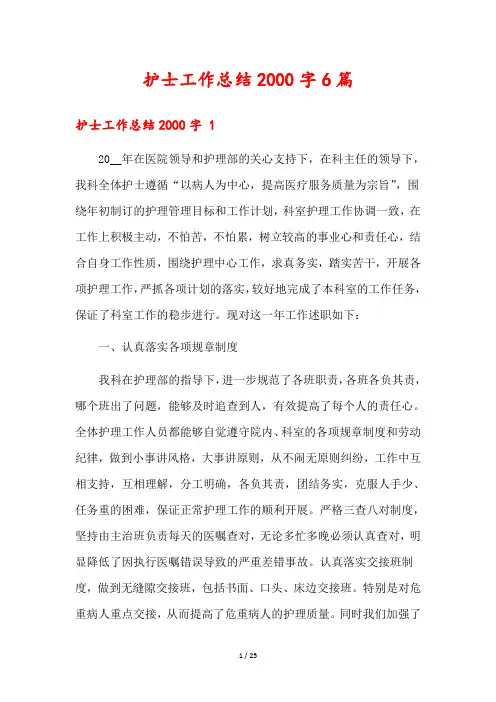 护士工作总结2000字6篇

护士工作总结2000字 1

20__年在医院领导和护理部的关心支持下，在科主任的领导下，我科全体护士遵循“以病人为中心，提高医疗服务质量为宗旨”，围绕年初制订的护理管理目标和工作计划，科室护理工作协调一致，在工作上积极主动，不怕苦，不怕累，树立较高的事业心和责任心，结合自身工作性质，围绕护理中心工作，求真务实，踏实苦干，开展各项护理工作，严抓各项计划的落实，较好地完成了本科室的工作任务，保证了科室工作的稳步进行。现对这一年工作述职如下：

一、认真落实各项规章制度

我科在护理部的指导下，进一步规范了各班职责，各班各负其责，哪个班出了问题，能够及时追查到人，有效提高了每个人的责任心。全体护理工作人员都能够自觉遵守院内、科室的各项规章制度和劳动纪律，做到小事讲风格，大事讲原则，从不闹无原则纠纷，工作中互相支持，互相理解，分工明确，各负其责，团结务实，克服人手少、任务重的困难，保证正常护理工作的顺利开展。严格三查八对制度，坚持由主治班负责每天的医嘱查对，无论多忙多晚必须认真查对，明显降低了因执行医嘱错误导致的严重差错事故。认真落实交接班制度，做到无缝隙交接班，包括书面、口头、床边交接班。特别是对危重病人重点交接，从而提高了危重病人的护理质量。同时我们加强了

1 / 25